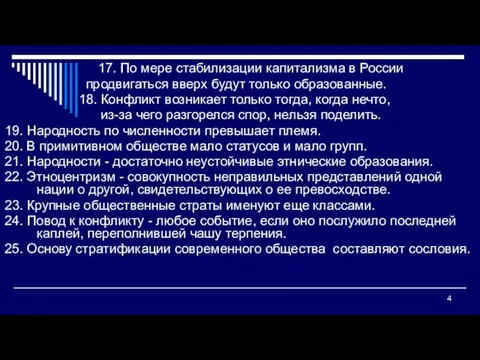 17. По мере стабилизации капитализма в России продвигаться вверх будут только образованные.
18. Конфликт возникает только тогда, когда нечто, из-за чего разгорелся спор, нельзя поделить.
19. Народность по численности превышает племя.
20. В примитивном обществе мало статусов и мало групп.
21. Народности - достаточно неустойчивые этнические образования.
22. Этноцентризм - совокупность неправильных представлений одной нации о другой, свидетельствующих о ее превосходстве.
23. Крупные общественные страты именуют еще классами.
24. Повод к конфликту - любое событие, если оно послужило последней каплей, переполнившей чашу терпения.
25. Основу стратификации современного общества составляют сословия.

4